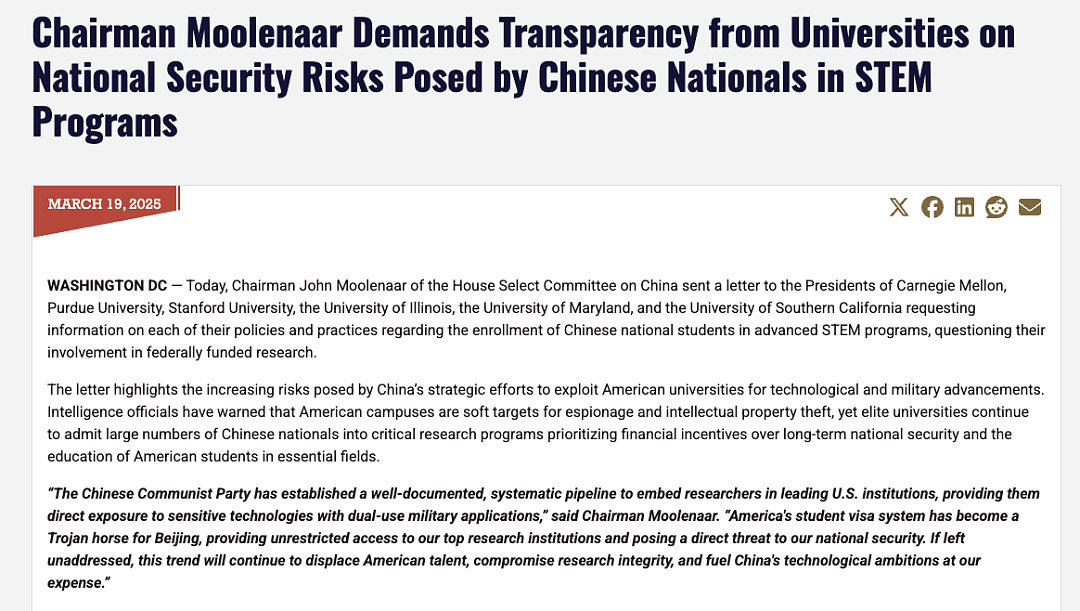 Chairman Moolenaar Demands Transparency from Universities on National Security Risks Posed by Chinese Nationals in STEM Programs

MARCH 19, 2025

WASHINGTON DC — Today, Chairman John Moolenaar of the House Select Committee on China sent a letter to the Presidents of Carnegie Mellon, Purdue University, Stanford University, the University of Illinois, the University of Maryland, and the University of Southern California requesting information on each of their policies and practices regarding the enrollment of Chinese national students in advanced STEM programs, questioning their involvement in federally funded research.

The letter highlights the increasing risks posed by China's strategic efforts to exploit American universities for technological and military advancements. Intelligence officials have warned that American campuses are soft targets for espionage and intellectual property theft, yet elite universities continue to admit large numbers of Chinese nationals into critical research programs prioritizing financial incentives over long-term national security and the education of American students in essential fields.

"The Chinese Communist Party has established a well-documented, systematic pipeline to embed researchers in leading U.S. institutions, providing them direct exposure to sensitive technologies with dual-use military applications," said Chairman Moolenaar. "America's student visa system has become a Trojan horse for Beijing, providing unrestricted access to our top research institutions and posing a direct threat to our national security. If left unaddressed, this trend will continue to displace American talent, compromise research integrity, and fuel China's technological ambitions at our expense."